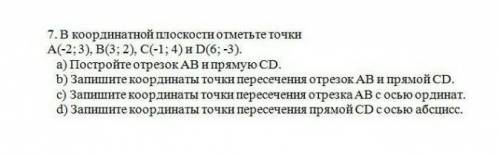 7. В координатной плоскости отметьте точки
A(-2; 3), B(3; 2), C(-1; 4) и D(6; -3).
a) Постройте отрезок AB и прямую CD.
b) Запишите координаты точки пересечения отрезок AB и прямой CD.
c) Запишите координаты точки пересечения отрезка AB с осью ординат.
d) Запишите координаты точки пересечения прямой CD с осью абсцисс.